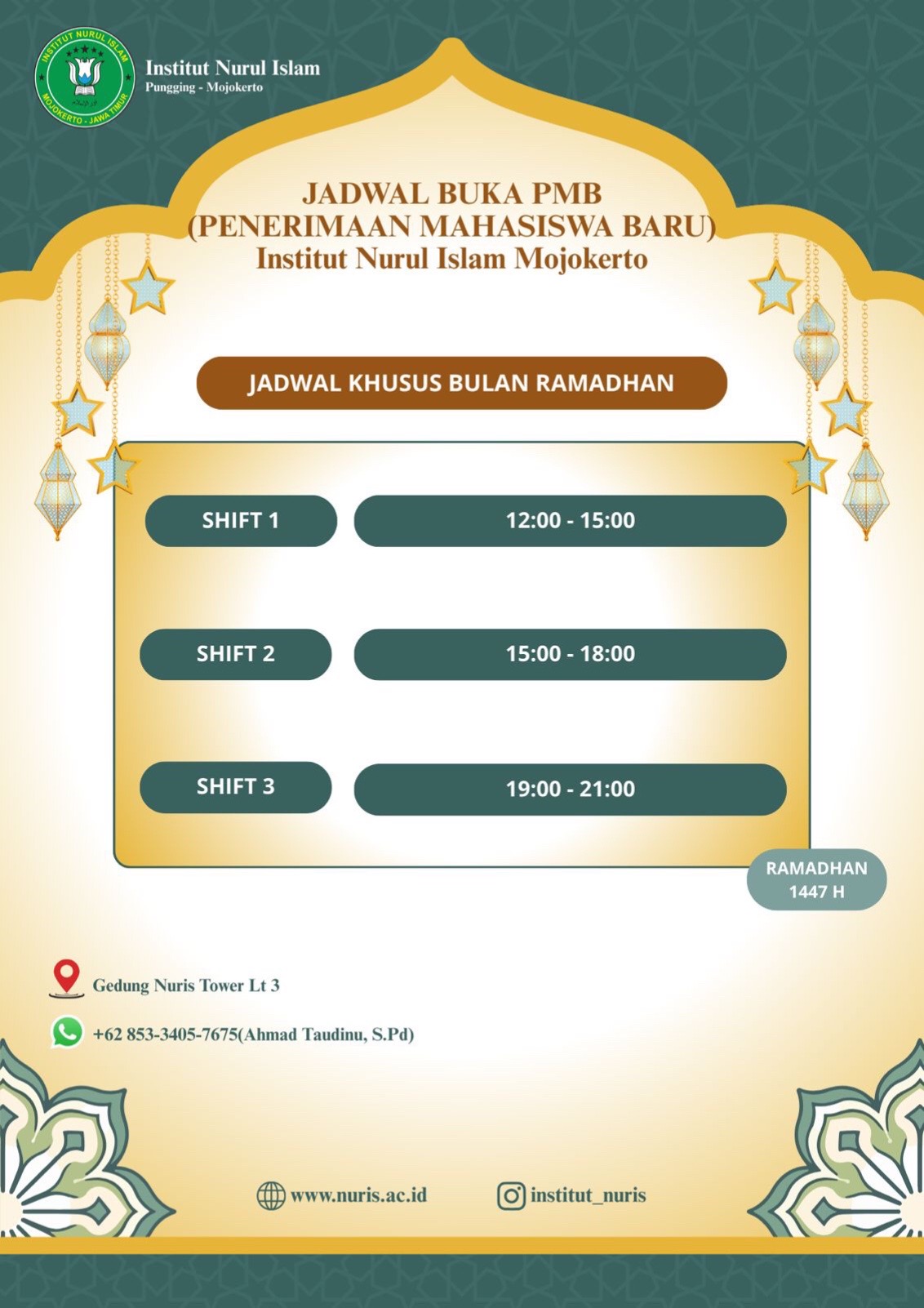 INSTITUT NURUL ISLAM
MOJOKERTO - JAWA TIMUR

Institut Nurul Islam
Pungging - Mojokerto

JADWAL BUKA PMB
(PENERIMAAN MAHASISWA BARU)
Institut Nurul Islam Mojokerto

JADWAL KHUSUS BULAN RAMADHAN

| SHIFT 1 | 12:00 - 15:00 |
|---|---|
| SHIFT 2 | 15:00 - 18:00 |
| SHIFT 3 | 19:00 - 21:00 |

RAMADHAN 1447 H

Gedung Nuris Tower Lt 3

+62 853-3405-7675(Ahmad Taudinu, S.Pd)

www.nuris.ac.id

institut_nuris